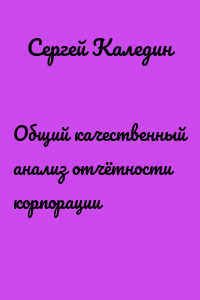 Сергей Каледин

Общий качественный анализ отчётности корпорации